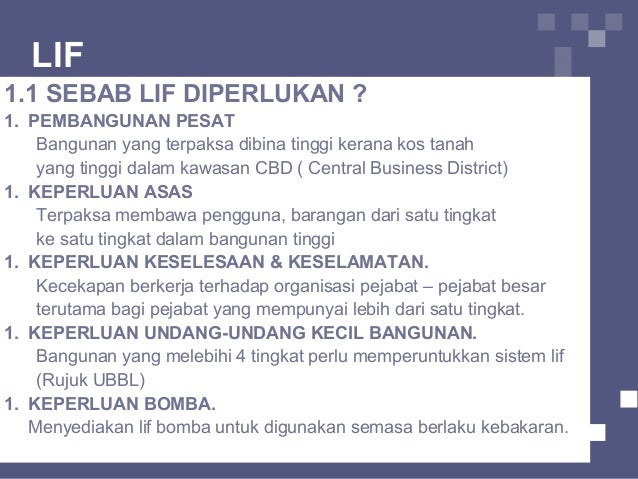 LIF

1.1 SEBAB LIF DIPERLUKAN ?

1. PEMBANGUNAN PESAT

Bangunan yang terpaksa dibina tinggi kerana kos tanah yang tinggi dalam kawasan CBD ( Central Business District)

1. KEPERLUAN ASAS

Terpaksa membawa pengguna, barangan dari satu tingkat ke satu tingkat dalam bangunan tinggi

1. KEPERLUAN KESELESAAN & KESELAMATAN.

Kecekapan berkerja terhadap organisasi pejabat – pejabat besar terutama bagi pejabat yang mempunyai lebih dari satu tingkat.

1. KEPERLUAN UNDANG-UNDANG KECIL BANGUNAN.

Bangunan yang melebihi 4 tingkat perlu memperuntukkan sistem lif (Rujuk UBBL)

1. KEPERLUAN BOMBA.

Menyediakan lif bomba untuk digunakan semasa berlaku kebakaran.